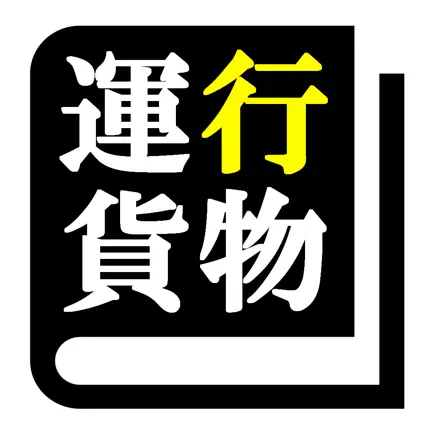 運行
貨物